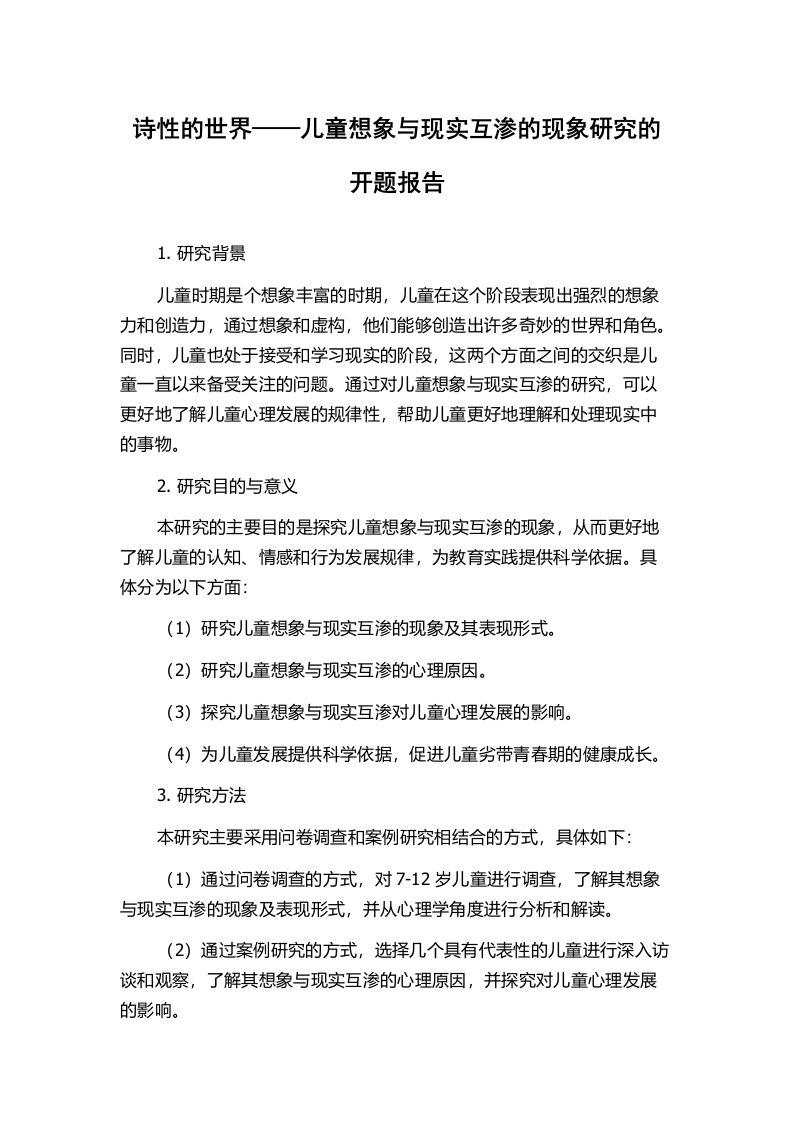 诗性的世界——儿童想象与现实互渗的现象研究的开题报告

1. 研究背景

儿童时期是个想象丰富的时期，儿童在这个阶段表现出强烈的想象力和创造力，通过想象和虚构，他们能够创造出许多奇妙的世界和角色。同时，儿童也处于接受和学习现实的阶段，这两个方面之间的交织是儿童一直以来备受关注的问题。通过对儿童想象与现实互渗的研究，可以更好地了解儿童心理发展的规律性，帮助儿童更好地理解和处理现实中的事物。

2. 研究目的与意义

本研究的主要目的是探究儿童想象与现实互渗的现象，从而更好地了解儿童的认知、情感和行为发展规律，为教育实践提供科学依据。具体分为以下方面：

（1）研究儿童想象与现实互渗的现象及其表现形式。

（2）研究儿童想象与现实互渗的心理原因。

（3）探究儿童想象与现实互渗对儿童心理发展的影响。

（4）为儿童发展提供科学依据，促进儿童劣带青春期的健康成长。

3. 研究方法

本研究主要采用问卷调查和案例研究相结合的方式，具体如下：

（1）通过问卷调查的方式，对 7-12 岁儿童进行调查，了解其想象与现实互渗的现象及表现形式，并从心理学角度进行分析和解读。

（2）通过案例研究的方式，选择几个具有代表性的儿童进行深入访谈和观察，了解其想象与现实互渗的心理原因，并探究对儿童心理发展的影响。